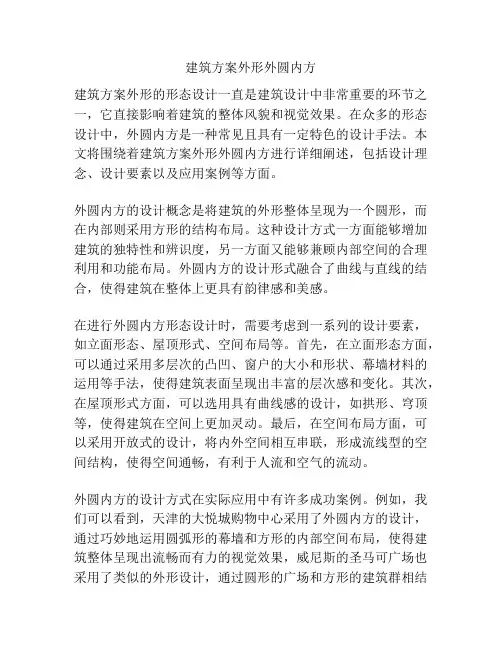 建筑方案外形外圆内方

建筑方案外形的形态设计一直是建筑设计中非常重要的环节之一，它直接影响着建筑的整体风貌和视觉效果。在众多的形态设计中，外圆内方是一种常见且具有一定特色的设计手法。本文将围绕着建筑方案外形外圆内方进行详细阐述，包括设计理念、设计要素以及应用案例等方面。

外圆内方的设计概念是将建筑的外形整体呈现为一个圆形，而在内部则采用方形的结构布局。这种设计方式一方面能够增加建筑的独特性和辨识度，另一方面又能够兼顾内部空间的合理利用和功能布局。外圆内方的设计形式融合了曲线与直线的结合，使得建筑在整体上更具有韵律感和美感。

在进行外圆内方形态设计时，需要考虑到一系列的设计要素，如立面形态、屋顶形式、空间布局等。首先，在立面形态方面，可以通过采用多层次的凸凹、窗户的大小和形状、幕墙材料的运用等手法，使得建筑表面呈现出丰富的层次感和变化。其次，在屋顶形式方面，可以选用具有曲线感的设计，如拱形、穹顶等，使得建筑在空间上更加灵动。最后，在空间布局方面，可以采用开放式的设计，将内外空间相互串联，形成流线型的空间结构，使得空间通畅，有利于人流和空气的流动。

外圆内方的设计方式在实际应用中有许多成功案例。例如，我们可以看到，天津的大悦城购物中心采用了外圆内方的设计，通过巧妙地运用圆弧形的幕墙和方形的内部空间布局，使得建筑整体呈现出流畅而有力的视觉效果，威尼斯的圣马可广场也采用了类似的外形设计，通过圆形的广场和方形的建筑群相结